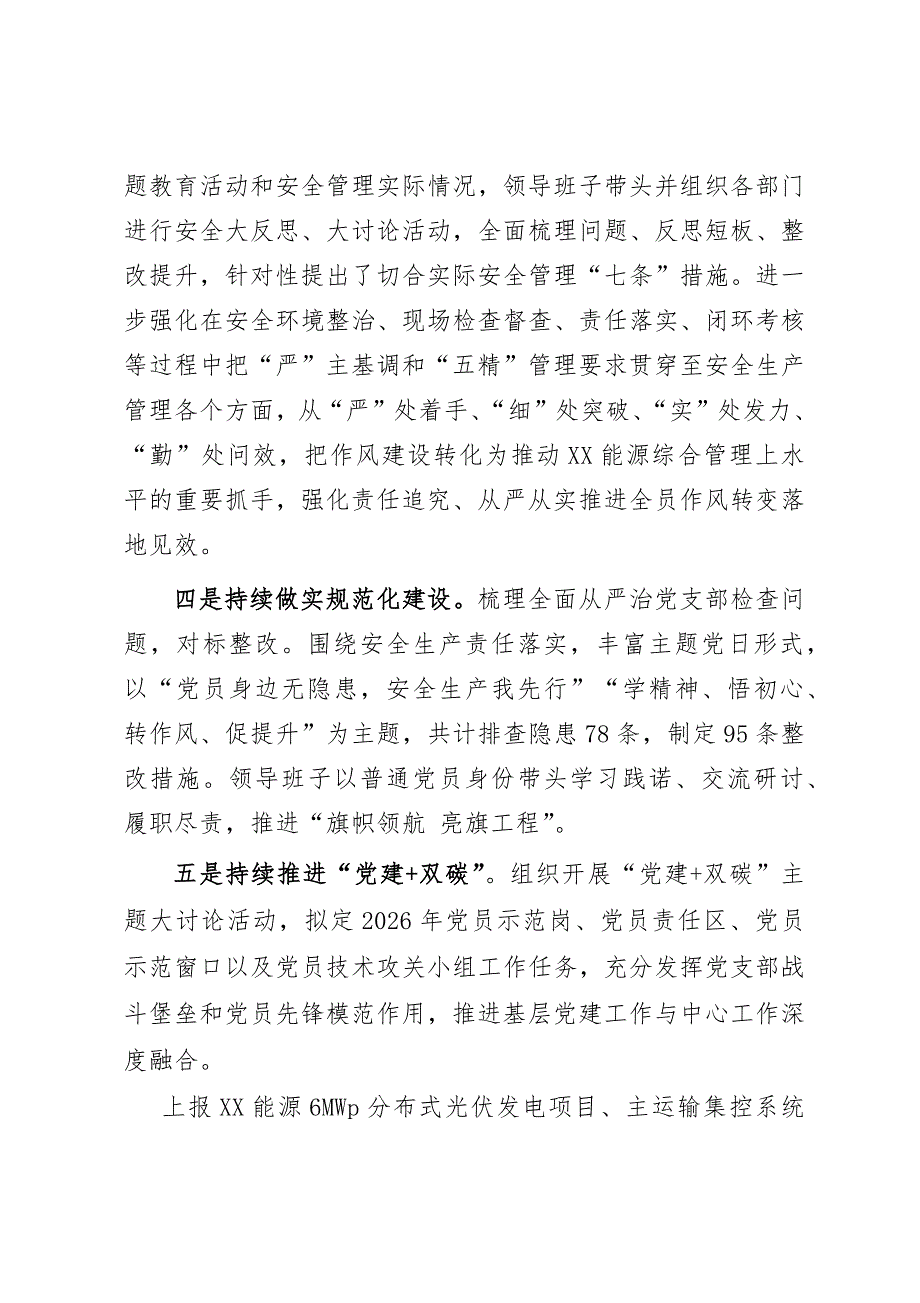 题教育活动和安全管理实际情况，领导班子带头并组织各部门进行安全大反思、大讨论活动，全面梳理问题、反思短板、整改提升，针对性提出了切合实际安全管理“七条”措施。进一步强化在安全环境整治、现场检查督查、责任落实、闭环考核等过程中把“严”主基调和“五精”管理要求贯穿至安全生产管理各个方面，从“严”处着手、“细”处突破、“实”处发力、“勤”处问效，把作风建设转化为推动XX能源综合管理上水平的重要抓手，强化责任追究、从严从实推进全员作风转变落地见效。

四是持续做实规范化建设。梳理全面从严治党支部检查问题，对标整改。围绕安全生产责任落实，丰富主题党日形式，以“党员身边无隐患，安全生产我先行”“学精神、悟初心、转作风、促提升”为主题，共计排查隐患78条，制定95条整改措施。领导班子以普通党员身份带头学习践诺、交流研讨、履职尽责，推进“旗帜领航 亮旗工程”。

五是持续推进“党建+双碳”。组织开展“党建+双碳”主题大讨论活动，拟定2026年党员示范岗、党员责任区、党员示范窗口以及党员技术攻关小组工作任务，充分发挥党支部战斗堡垒和党员先锋模范作用，推进基层党建工作与中心工作深度融合。

上报XX能源6MWp分布式光伏发电项目、主运输集控系统